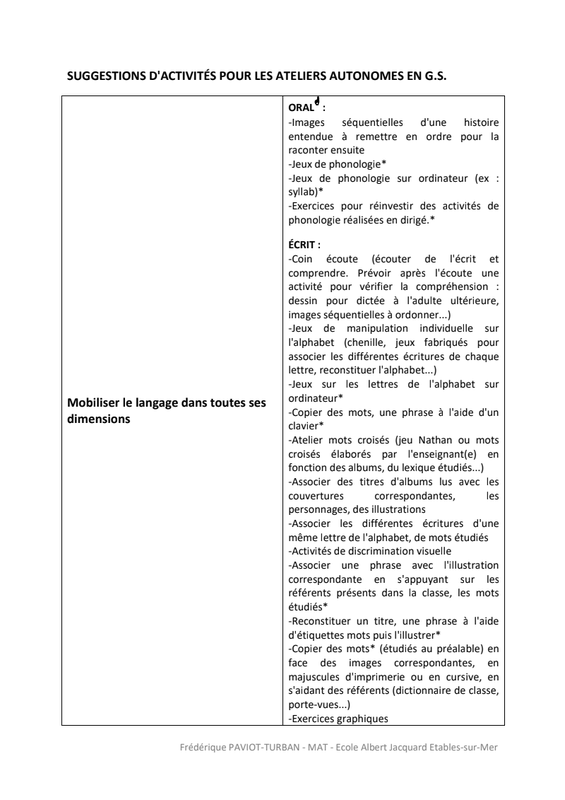 SUGGESTIONS D'ACTIVITÉS POUR LES ATELIERS AUTONOMES EN G.S.

| Mobiliser le langage dans toutes ses dimensions | ORAL : -Images séquentielles d'une histoire entendue à remettre en ordre pour la raconter ensuite -Jeux de phonologie* -Jeux de phonologie sur ordinateur (ex : syllab)* -Exercices pour réinvestir des activités de phonologie réalisées en dirigé.* ÉCRIT : -Coin écoute (écouter de l'écrit et comprendre. Prévoir après l'écoute une activité pour vérifier la compréhension : dessin pour dictée à l'adulte ultérieure, images séquentielles à ordonner...) -Jeux de manipulation individuelle sur l'alphabet (chenille, jeux fabriqués pour associer les différentes écritures de chaque lettre, reconstituer l'alphabet...) -Jeux sur les lettres de l'alphabet sur ordinateur* -Copier des mots, une phrase à l'aide d'un clavier* -Atelier mots croisés (jeu Nathan ou mots croisés élaborés par l'enseignant(e) en fonction des albums, du lexique étudiés...) -Associer des titres d'albums lus avec les couvertures correspondantes, les personnages, des illustrations -Associer les différentes écritures d'une même lettre de l'alphabet, de mots étudiés -Activités de discrimination visuelle -Associer une phrase avec l'illustration correspondante en s'appuyant sur les référents présents dans la classe, les mots étudiés* -Reconstituer un titre, une phrase à l'aide d'étiquettes mots puis l'illustrer* -Copier des mots* (étudiés au préalable) en face des images correspondantes, en majuscules d'imprimerie ou en cursive, en s'aidant des référents (dictionnaire de classe, porte-vues...) -Exercices graphiques |
|---|---|

Frédérique PAVIOT-TURBAN - MAT - Ecole Albert Jacquard Etables-sur-Mer